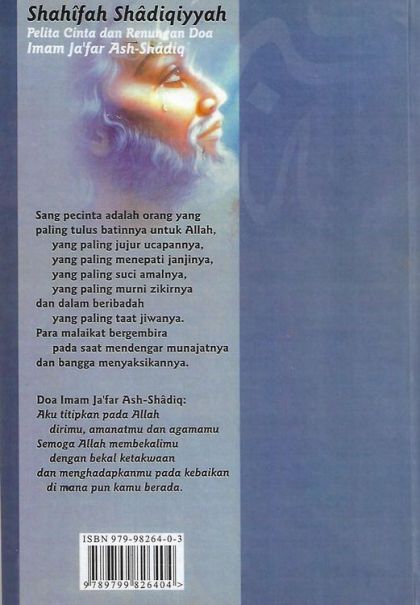 Shahîfah Shâdiqiyyah
Pelita Cinta dan Renungan Doa
Imam Ja'far Ash-Shâdiq

Sang pecinta adalah orang yang
paling tulus batinnya untuk Allah,
yang paling jujur ucapannya,
yang paling menepati janjinya,
yang paling suci amalnya,
yang paling murni zikirnya
dan dalam beribadah
yang paling taat jiwanya.
Para malaikat bergembira
pada saat mendengar munajatnya
dan bangga menyaksikannya.

Doa Imam Ja'far Ash-Shâdiq:
Aku titipkan pada Allah
dirimu, amanatmu dan agamamu
Semoga Allah membekalimu
dengan bekal ketakwaan
dan menghadapkanmu pada kebaikan
di mana pun kamu berada.

ISBN 979-98264-0-3
9 789799 826404 >